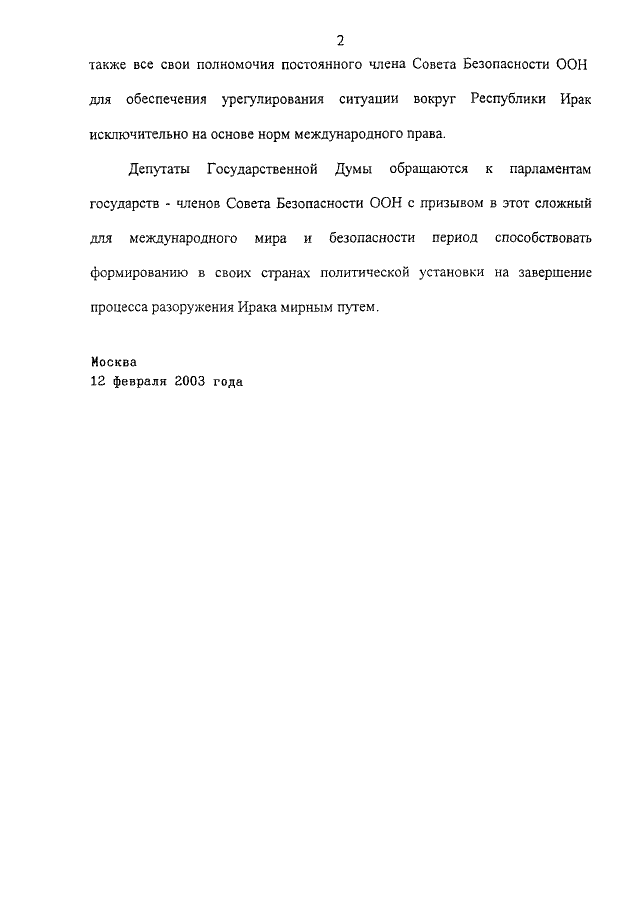 2

также все свои полномочия постоянного члена Совета Безопасности ООН для обеспечения урегулирования ситуации вокруг Республики Ирак исключительно на основе норм международного права.

Депутаты Государственной Думы обращаются к парламентам государств - членов Совета Безопасности ООН с призывом в этот сложный для международного мира и безопасности период способствовать формированию в своих странах политической установки на завершение процесса разоружения Ирака мирным путем.

Москва
12 февраля 2003 года